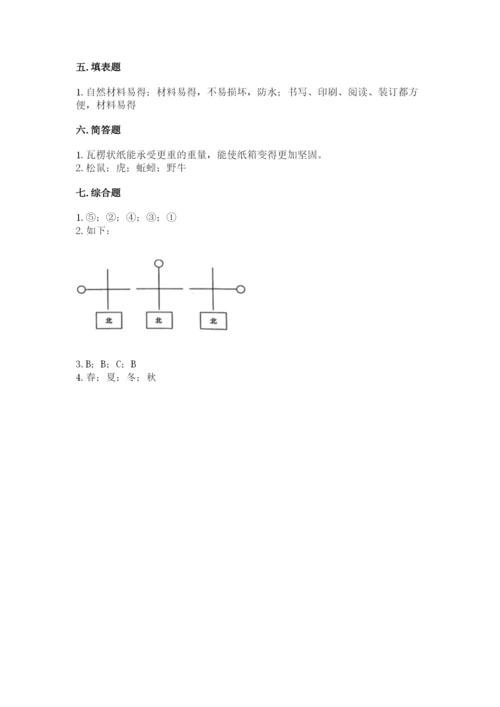 五. 填表题

1. 自然材料易得；材料易得，不易损坏，防水；书写、印刷、阅读、装订都方便，材料易得

六. 简答题

1. 瓦楞状纸能承受更重的重量，能使纸箱变得更加坚固。
2. 松鼠；虎；蚯蚓；野牛

七. 综合题

1. ⑤；②；④；③；①
2. 如下：

北 北 北

3. B；B；C；B
4. 春；夏；冬；秋